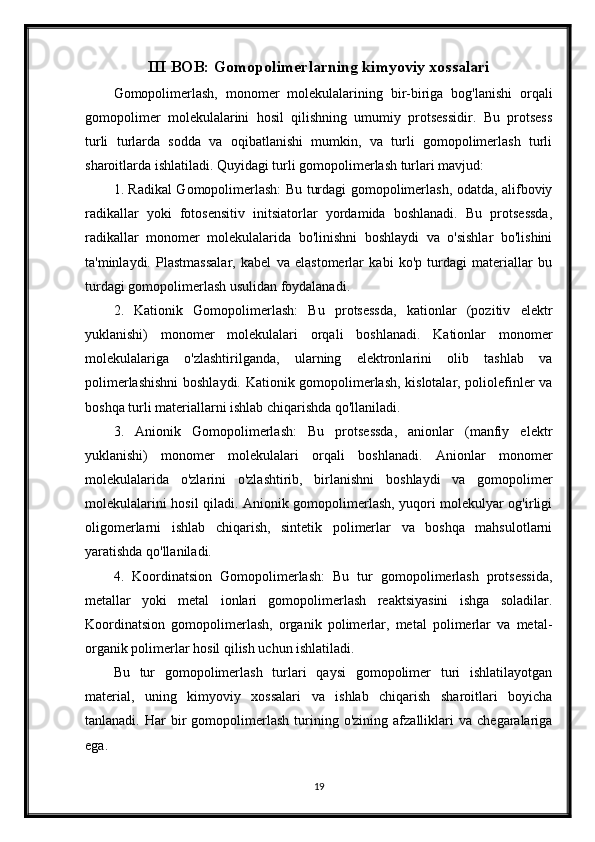 III BOB: Gomopolimerlarning kimyoviy xossalari

Gomopolimerlash, monomer molekulalarining bir-biriga bog'lanishi orqali gomopolimer molekulalarini hosil qilishning umumiy protsessidir. Bu protsess turli turlarda sodda va oqibatlanishi mumkin, va turli gomopolimerlash turli sharoitlarda ishlatiladi. Quyidagi turli gomopolimerlash turlari mavjud:

1. Radikal Gomopolimerlash: Bu turdagi gomopolimerlash, odatda, alifboviy radikallar yoki fotosensitiv initsiatorlar yordamida boshlanadi. Bu protsessda, radikallar monomer molekulalarida bo'linishni boshlaydi va o'sishlar bo'lishini ta'minlaydi. Plastmassalar, kabel va elastomerlar kabi ko'p turdagi materiallar bu turdagi gomopolimerlash usulidan foydalanadi.

2. Kationik Gomopolimerlash: Bu protsessda, kationlar (pozitiv elektr yuklanishi) monomer molekulalari orqali boshlanadi. Kationlar monomer molekulalariga o'zlashtirilganda, ularning elektronlarini olib tashlab va polimerlashishni boshlaydi. Kationik gomopolimerlash, kislotalar, poliolefinler va boshqa turli materiallarni ishlab chiqarishda qo'llaniladi.

3. Anionik Gomopolimerlash: Bu protsessda, anionlar (manfiy elektr yuklanishi) monomer molekulalari orqali boshlanadi. Anionlar monomer molekulalarida o'zlarini o'zlashtirib, birlanishni boshlaydi va gomopolimer molekulalarini hosil qiladi. Anionik gomopolimerlash, yuqori molekulyar og'irligi oligomerlarni ishlab chiqarish, sintetik polimerlar va boshqa mahsulotlarni yaratishda qo'llaniladi.

4. Koordinatsion Gomopolimerlash: Bu tur gomopolimerlash protsessida, metallar yoki metal ionlari gomopolimerlash reaktsiyasini ishga soladilar. Koordinatsion gomopolimerlash, organik polimerlar, metal polimerlar va metal-organik polimerlar hosil qilish uchun ishlatiladi.

Bu tur gomopolimerlash turlari qaysi gomopolimer turi ishlatilayotgan material, uning kimyoviy xossalari va ishlab chiqarish sharoitlari boyicha tanlanadi. Har bir gomopolimerlash turining o'zining afzalliklari va chegaralariga ega.

19